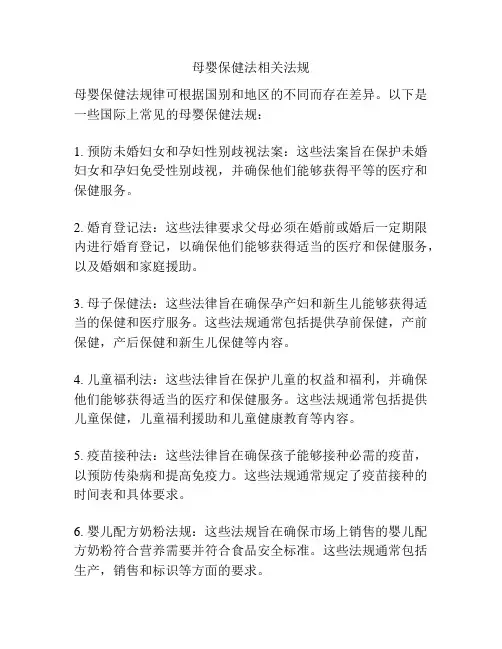 母婴保健法相关法规

母婴保健法规律可根据国别和地区的不同而存在差异。以下是一些国际上常见的母婴保健法规：

1. 预防未婚妇女和孕妇性别歧视法案：这些法案旨在保护未婚妇女和孕妇免受性别歧视，并确保他们能够获得平等的医疗和保健服务。

2. 婚育登记法：这些法律要求父母必须在婚前或婚后一定期限内进行婚育登记，以确保他们能够获得适当的医疗和保健服务，以及婚姻和家庭援助。

3. 母子保健法：这些法律旨在确保孕产妇和新生儿能够获得适当的保健和医疗服务。这些法规通常包括提供孕前保健，产前保健，产后保健和新生儿保健等内容。

4. 儿童福利法：这些法律旨在保护儿童的权益和福利，并确保他们能够获得适当的医疗和保健服务。这些法规通常包括提供儿童保健，儿童福利援助和儿童健康教育等内容。

5. 疫苗接种法：这些法律旨在确保孩子能够接种必需的疫苗，以预防传染病和提高免疫力。这些法规通常规定了疫苗接种的时间表和具体要求。

6. 婴儿配方奶粉法规：这些法规旨在确保市场上销售的婴儿配方奶粉符合营养需要并符合食品安全标准。这些法规通常包括生产，销售和标识等方面的要求。